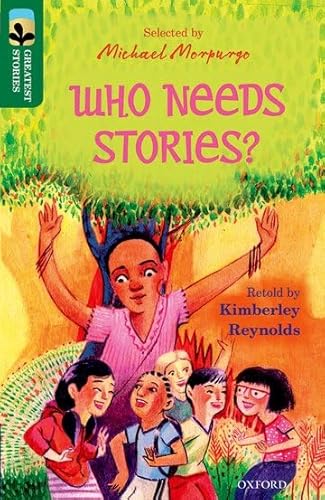 GREATEST STORIES

Selected by
Michael Morpurgo

WHO NEEDS STORIES?

Retold by
Kimberley Reynolds

OXFORD